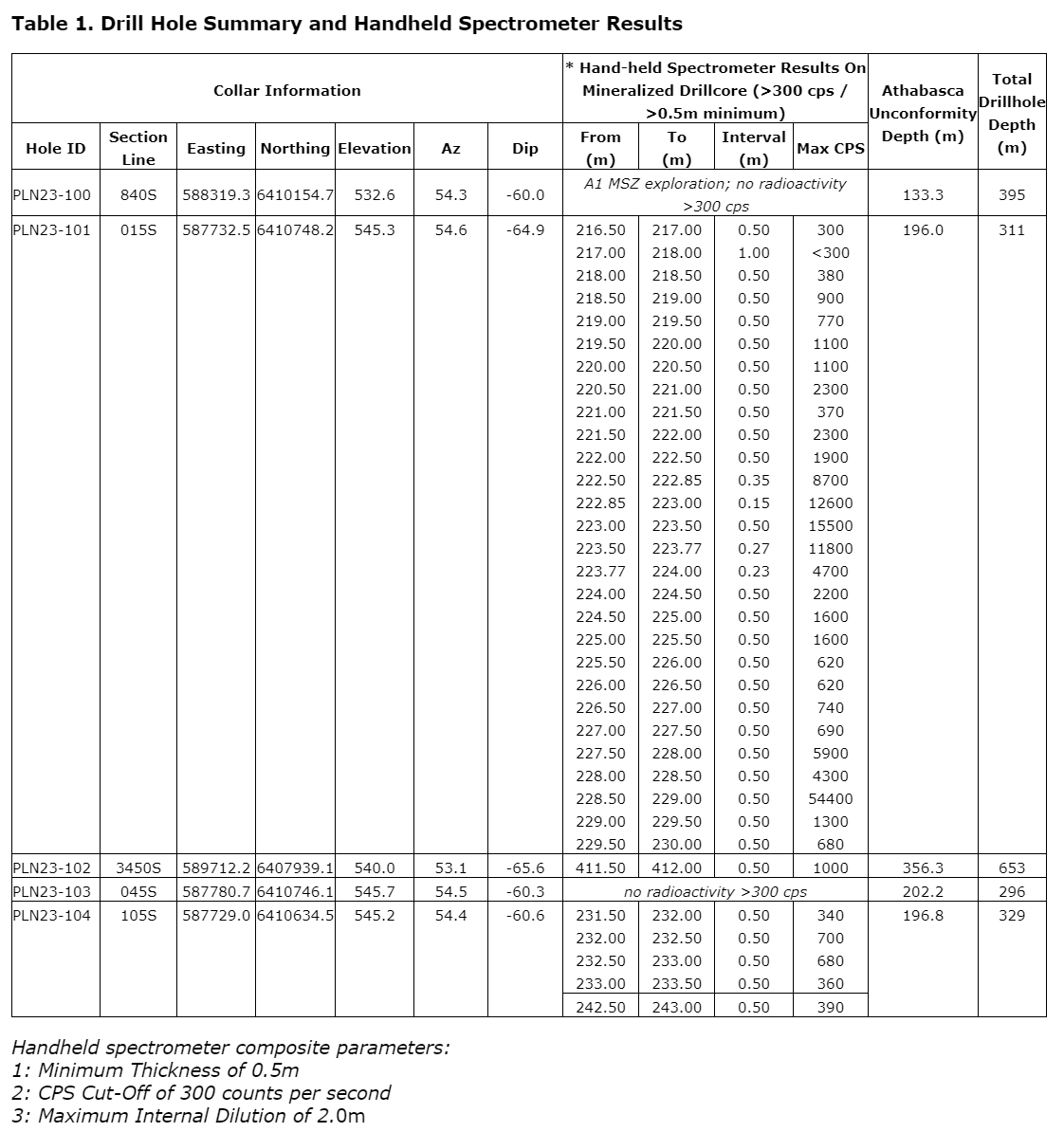 Table 1. Drill Hole Summary and Handheld Spectrometer Results

| Collar Information | | | | | | | * Hand-held Spectrometer Results On Mineralized Drillcore (>300 cps / >0.5m minimum) | | | | Athabasca Unconformity Depth (m) | Total Drillhole Depth (m) |
|---|---|---|---|---|---|---|---|---|---|---|---|---|
| Hole ID | Section Line | Easting | Northing | Elevation | Az | Dip | From (m) | To (m) | Interval (m) | Max CPS | | |
| PLN23-100 | 840S | 588319.3 | 6410154.7 | 532.6 | 54.3 | -60.0 | A1 MSZ exploration; no radioactivity >300 cps | | | | 133.3 | 395 |
| PLN23-101 | 015S | 587732.5 | 6410748.2 | 545.3 | 54.6 | -64.9 | 216.50 | 217.00 | 0.50 | 300 | 196.0 | 311 |
| | | | | | | | 217.00 | 218.00 | 1.00 | <300 | | |
| | | | | | | | 218.00 | 218.50 | 0.50 | 380 | | |
| | | | | | | | 218.50 | 219.00 | 0.50 | 900 | | |
| | | | | | | | 219.00 | 219.50 | 0.50 | 770 | | |
| | | | | | | | 219.50 | 220.00 | 0.50 | 1100 | | |
| | | | | | | | 220.00 | 220.50 | 0.50 | 1100 | | |
| | | | | | | | 220.50 | 221.00 | 0.50 | 2300 | | |
| | | | | | | | 221.00 | 221.50 | 0.50 | 370 | | |
| | | | | | | | 221.50 | 222.00 | 0.50 | 2300 | | |
| | | | | | | | 222.00 | 222.50 | 0.50 | 1900 | | |
| | | | | | | | 222.50 | 222.85 | 0.35 | 8700 | | |
| | | | | | | | 222.85 | 223.00 | 0.15 | 12600 | | |
| | | | | | | | 223.00 | 223.50 | 0.50 | 15500 | | |
| | | | | | | | 223.50 | 223.77 | 0.27 | 11800 | | |
| | | | | | | | 223.77 | 224.00 | 0.23 | 4700 | | |
| | | | | | | | 224.00 | 224.50 | 0.50 | 2200 | | |
| | | | | | | | 224.50 | 225.00 | 0.50 | 1600 | | |
| | | | | | | | 225.00 | 225.50 | 0.50 | 1600 | | |
| | | | | | | | 225.50 | 226.00 | 0.50 | 620 | | |
| | | | | | | | 226.00 | 226.50 | 0.50 | 620 | | |
| | | | | | | | 226.50 | 227.00 | 0.50 | 740 | | |
| | | | | | | | 227.00 | 227.50 | 0.50 | 690 | | |
| | | | | | | | 227.50 | 228.00 | 0.50 | 5900 | | |
| | | | | | | | 228.00 | 228.50 | 0.50 | 4300 | | |
| | | | | | | | 228.50 | 229.00 | 0.50 | 54400 | | |
| | | | | | | | 229.00 | 229.50 | 0.50 | 1300 | | |
| | | | | | | | 229.50 | 230.00 | 0.50 | 680 | | |
| PLN23-102 | 3450S | 589712.2 | 6407939.1 | 540.0 | 53.1 | -65.6 | 411.50 | 412.00 | 0.50 | 1000 | 356.3 | 653 |
| PLN23-103 | 045S | 587780.7 | 6410746.1 | 545.7 | 54.5 | -60.3 | no radioactivity >300 cps | | | | 202.2 | 296 |
| PLN23-104 | 105S | 587729.0 | 6410634.5 | 545.2 | 54.4 | -60.6 | 231.50 | 232.00 | 0.50 | 340 | 196.8 | 329 |
| | | | | | | | 232.00 | 232.50 | 0.50 | 700 | | |
| | | | | | | | 232.50 | 233.00 | 0.50 | 680 | | |
| | | | | | | | 233.00 | 233.50 | 0.50 | 360 | | |
| | | | | | | | 242.50 | 243.00 | 0.50 | 390 | | |

Handheld spectrometer composite parameters:
1: Minimum Thickness of 0.5m
2: CPS Cut-Off of 300 counts per second
3: Maximum Internal Dilution of 2.0m